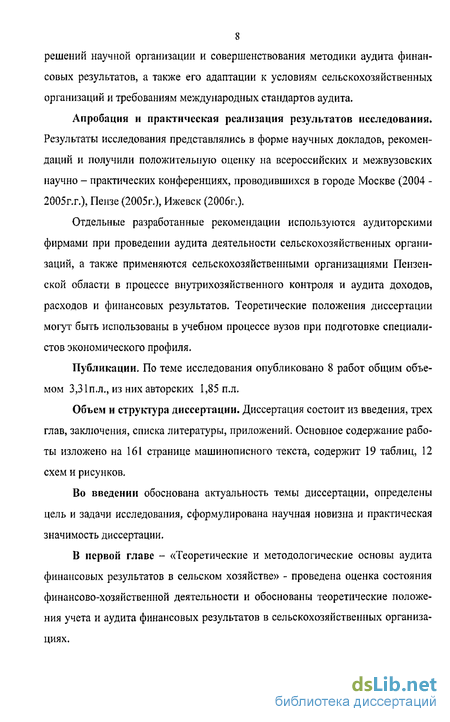 8

решений научной организации и совершенствования методики аудита финансовых результатов, а также его адаптации к условиям сельскохозяйственных организаций и требованиям международных стандартов аудита.

Апробация и практическая реализация результатов исследования. Результаты исследования представлялись в форме научных докладов, рекомендаций и получили положительную оценку на всероссийских и межвузовских научно – практических конференциях, проводившихся в городе Москве (2004 - 2005г.г.), Пензе (2005г.), Ижевск (2006г.).

Отдельные разработанные рекомендации используются аудиторскими фирмами при проведении аудита деятельности сельскохозяйственных организаций, а также применяются сельскохозяйственными организациями Пензенской области в процессе внутрихозяйственного контроля и аудита доходов, расходов и финансовых результатов. Теоретические положения диссертации могут быть использованы в учебном процессе вузов при подготовке специалистов экономического профиля.

Публикации. По теме исследования опубликовано 8 работ общим объемом 3,31п.л., из них авторских 1,85 п.л.

Объем и структура диссертации. Диссертация состоит из введения, трех глав, заключения, списка литературы, приложений. Основное содержание работы изложено на 161 странице машинописного текста, содержит 19 таблиц, 12 схем и рисунков.

Во введении обоснована актуальность темы диссертации, определены цель и задачи исследования, сформулирована научная новизна и практическая значимость диссертации.

В первой главе – «Теоретические и методологические основы аудита финансовых результатов в сельском хозяйстве» - проведена оценка состояния финансово-хозяйственной деятельности и обоснованы теоретические положения учета и аудита финансовых результатов в сельскохозяйственных организациях.

dsLib.net
библиотека диссертаций